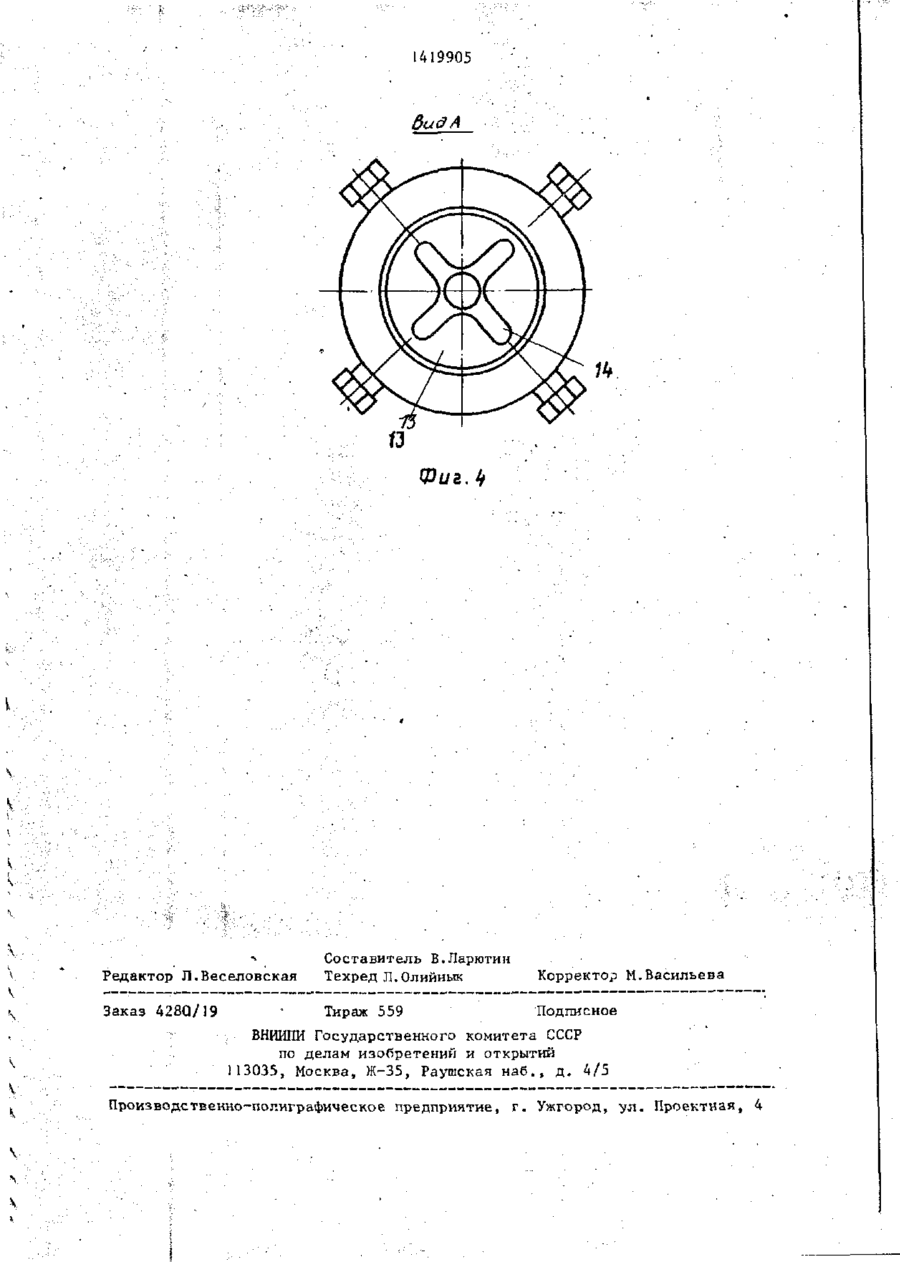 1419905

Вид А

14

13

13

Фиг. 4

Составитель В.Ларютин

Редактор Л.Веселовская Техред Л.Олийнык Корректор М.Васильева

Заказ 4280/19 Тираж 559 Подписное

ВНИИПИ Государственного комитета СССР по делам изобретений и открытий 113035, Москва, Ж-35, Раушская наб., д. 4/5

Производственно-полиграфическое предприятие, г. Ужгород, ул. Проектная, 4